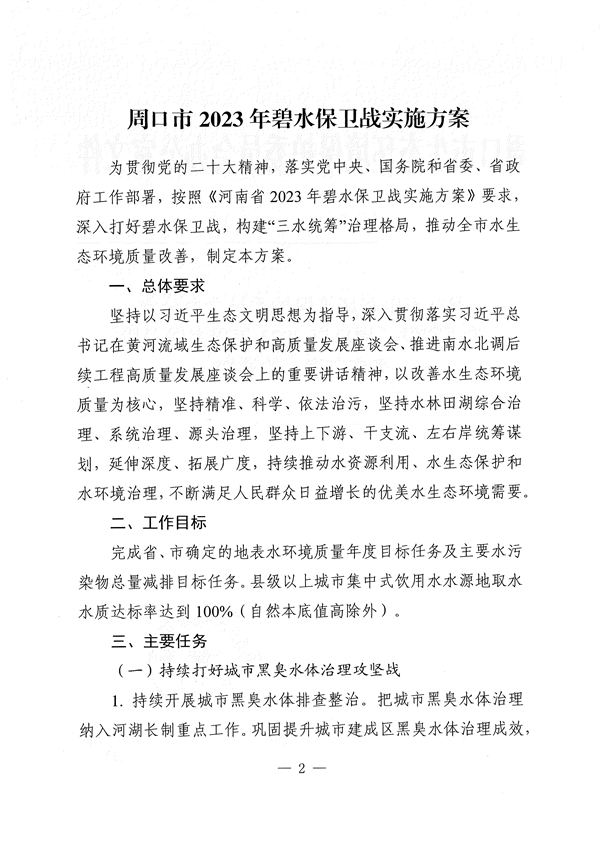 周口市 2023 年碧水保卫战实施方案

为贯彻党的二十大精神，落实党中央、国务院和省委、省政府工作部署，按照《河南省 2023 年碧水保卫战实施方案》要求，深入打好碧水保卫战，构建“三水统筹”治理格局，推动全市水生态环境质量改善，制定本方案。

一、总体要求

坚持以习近平生态文明思想为指导，深入贯彻落实习近平总书记在黄河流域生态保护和高质量发展座谈会、推进南水北调后续工程高质量发展座谈会上的重要讲话精神，以改善水生态环境质量为核心，坚持精准、科学、依法治污，坚持水林田湖综合治理、系统治理、源头治理，坚持上下游、干支流、左右岸统筹谋划，延伸深度、拓展广度，持续推动水资源利用、水生态保护和水环境治理，不断满足人民群众日益增长的优美水生态环境需要。

二、工作目标

完成省、市确定的地表水环境质量年度目标任务及主要水污染物总量减排目标任务。县级以上城市集中式饮用水水源地取水水质达标率达到 100%（自然本底值高除外）。

三、主要任务

（一）持续打好城市黑臭水体治理攻坚战

1. 持续开展城市黑臭水体排查整治。把城市黑臭水体治理纳入河湖长制重点工作。巩固提升城市建成区黑臭水体治理成效，

— 2 —